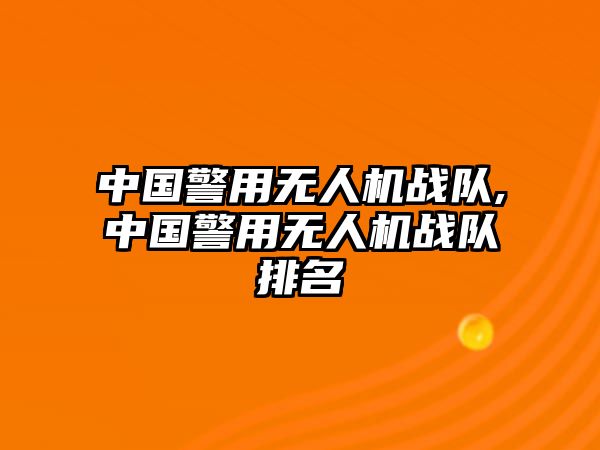 中国警用无人机战队,中国警用无人机战队排名